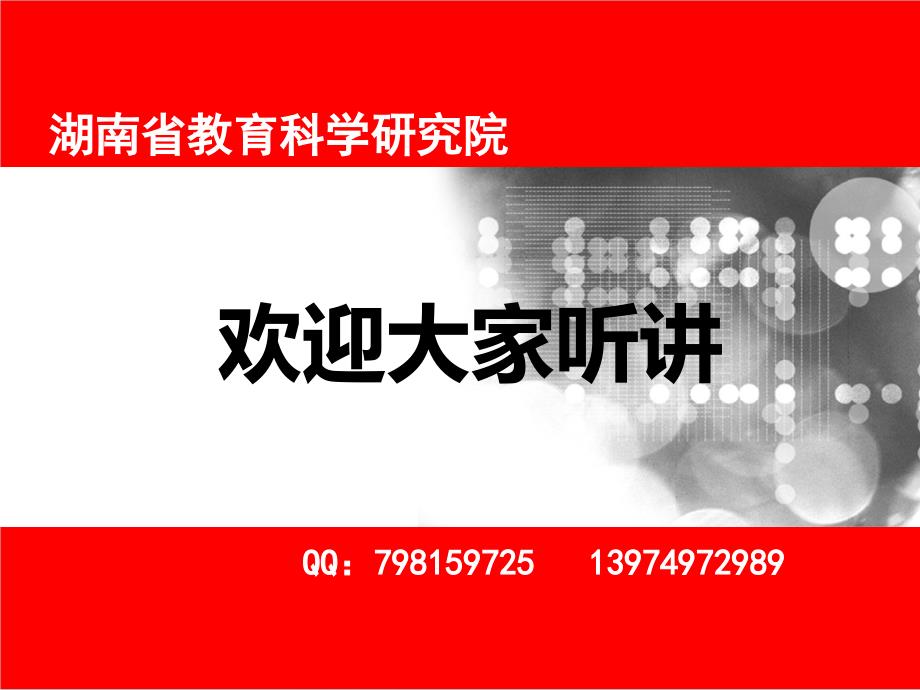 湖南省教育科学研究院

欢迎大家听讲

QQ：798159725　　13974972989